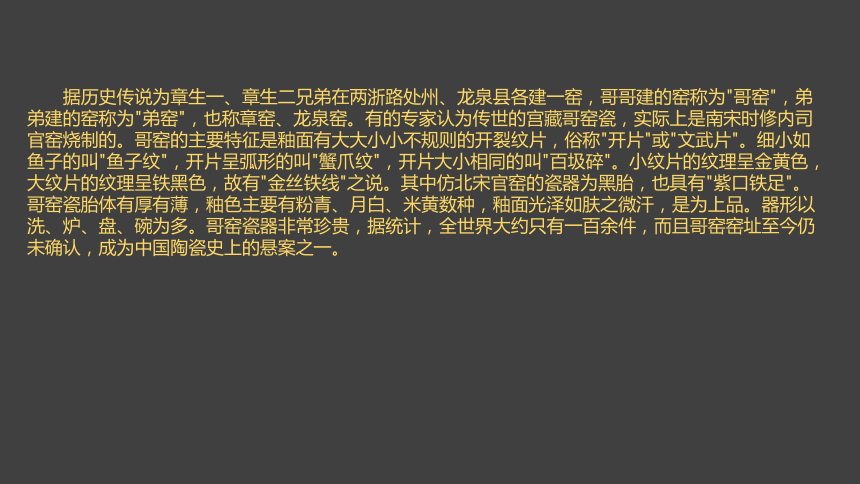 据历史传说为章生一、章生二兄弟在两浙路处州、龙泉县各建一窑，哥哥建的窑称为"哥窑"，弟弟建的窑称为"弟窑"，也称章窑、龙泉窑。有的专家认为传世的宫藏哥窑瓷，实际上是南宋时修内司官窑烧制的。哥窑的主要特征是釉面有大大小小不规则的开裂纹片，俗称"开片"或"文武片"。细小如鱼子的叫"鱼子纹"，开片呈弧形的叫"蟹爪纹"，开片大小相同的叫"百圾碎"。小纹片的纹理呈金黄色，大纹片的纹理呈铁黑色，故有"金丝铁线"之说。其中仿北宋官窑的瓷器为黑胎，也具有"紫口铁足"。哥窑瓷胎体有厚有薄，釉色主要有粉青、月白、米黄数种，釉面光泽如肤之微汗，是为上品。器形以洗、炉、盘、碗为多。哥窑瓷器非常珍贵，据统计，全世界大约只有一百余件，而且哥窑窑址至今仍未确认，成为中国陶瓷史上的悬案之一。